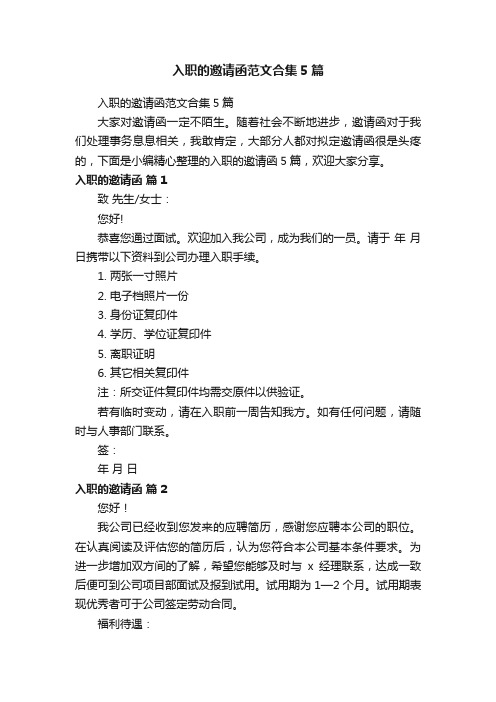 入职的邀请函范文合集5篇

入职的邀请函范文合集5篇

大家对邀请函一定不陌生。随着社会不断地进步，邀请函对于我们处理事务息息相关，我敢肯定，大部分人都对拟定邀请函很是头疼的，下面是小编精心整理的入职的邀请函5篇，欢迎大家分享。

入职的邀请函 篇1

致 先生/女士：

您好!

恭喜您通过面试。欢迎加入我公司，成为我们的一员。请于 年 月 日携带以下资料到公司办理入职手续。

1. 两张一寸照片

2. 电子档照片一份

3. 身份证复印件

4. 学历、学位证复印件

5. 离职证明

6. 其它相关复印件

注：所交证件复印件均需交原件以供验证。

若有临时变动，请在入职前一周告知我方。如有任何问题，请随时与人事部门联系。

签：

年 月 日

入职的邀请函 篇2

您好！

我公司已经收到您发来的应聘简历，感谢您应聘本公司的职位。在认真阅读及评估您的简历后，认为您符合本公司基本条件要求。为进一步增加双方间的了解，希望您能够及时与 x 经理联系，达成一致后便可到公司项目部面试及报到试用。试用期为1—2个月。试用期表现优秀者可于公司签定劳动合同。

福利待遇：